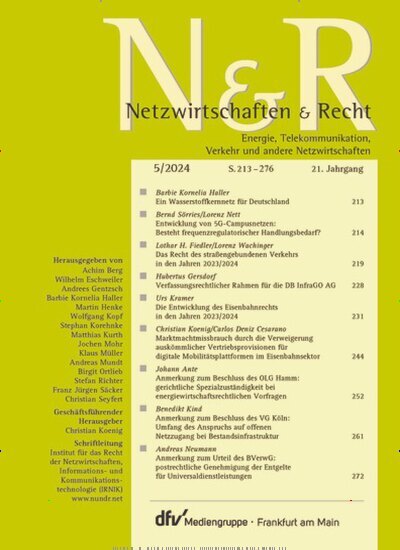 N&R

Netzwirtschaften & Recht

Energie, Telekommunikation, Verkehr und andere Netzwirtschaften

5/2024 S. 213–276 21. Jahrgang

Barbie Kornelia Haller
Ein Wasserstoffkernnetz für Deutschland 213

Bernd Sörries/Lorenz Nett
Entwicklung von 5G-Campusnetzen: Besteht frequenzregulatorischer Handlungsbedarf? 214

Lothar H. Fiedler/Lorenz Wachinger
Das Recht des straßengebundenen Verkehrs in den Jahren 2023/2024 219

Hubertus Gersdorf
Verfassungsrechtlicher Rahmen für die DB InfraGO AG 228

Urs Kramer
Die Entwicklung des Eisenbahnrechts in den Jahren 2023/2024 231

Christian Koenig/Carlos Deniz Cesarano
Marktmachtmissbrauch durch die Verweigerung auskömmlicher Vertriebsprovisionen für digitale Mobilitätsplattformen im Eisenbahnsektor 244

Johann Ante
Anmerkung zum Beschluss des OLG Hamm: gerichtliche Spezialzuständigkeit bei energiewirtschaftsrechtlichen Vorfragen 252

Benedikt Kind
Anmerkung zum Beschluss des VG Köln: Umfang des Anspruchs auf offenen Netzzugang bei Bestandsinfrastruktur 261

Andreas Neumann
Anmerkung zum Urteil des BVerwG: postrechtliche Genehmigung der Entgelte für Universaldienstleistungen 272

Herausgegeben von
Achim Berg
Wilhelm Eschweiler
Andrees Gentzsch
Barbie Kornelia Haller
Martin Henke
Wolfgang Kopf
Stephan Korehnke
Matthias Kurth
Jochen Mohr
Klaus Müller
Andreas Mundt
Birgit Ortlieb
Stefan Richter
Franz Jürgen Säcker
Christian Seyfert

Geschäftsführender Herausgeber
Christian Koenig

Schriftleitung
Institut für das Recht der Netzwirtschaften, Informations- und Kommunikationstechnologie (IRNIK)
www.nundr.net

dfv Mediengruppe · Frankfurt am Main